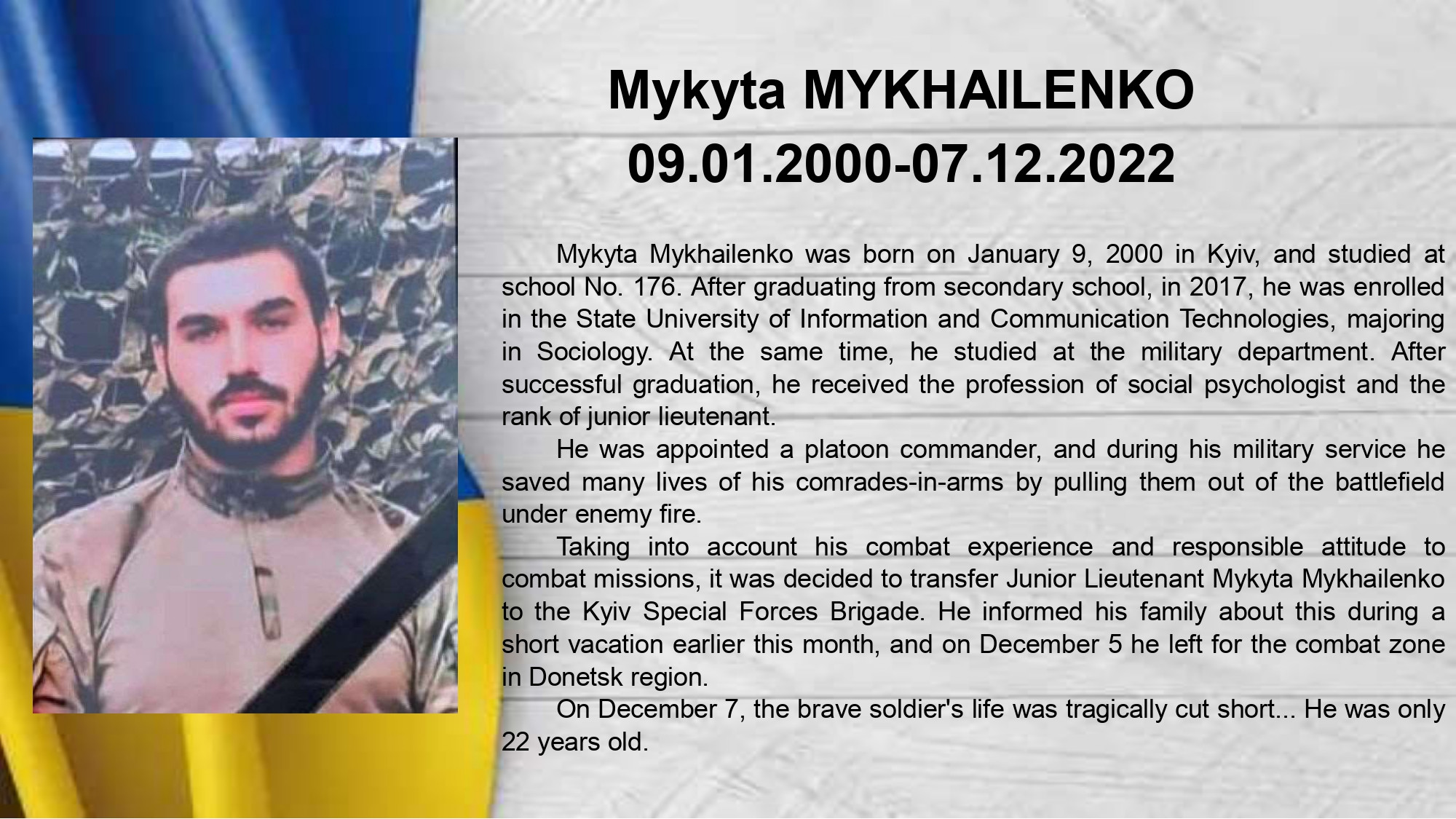 Mykyta MYKHAILENKO
09.01.2000-07.12.2022

Mykyta Mykhailenko was born on January 9, 2000 in Kyiv, and studied at school No. 176. After graduating from secondary school, in 2017, he was enrolled in the State University of Information and Communication Technologies, majoring in Sociology. At the same time, he studied at the military department. After successful graduation, he received the profession of social psychologist and the rank of junior lieutenant.

He was appointed a platoon commander, and during his military service he saved many lives of his comrades-in-arms by pulling them out of the battlefield under enemy fire.

Taking into account his combat experience and responsible attitude to combat missions, it was decided to transfer Junior Lieutenant Mykyta Mykhailenko to the Kyiv Special Forces Brigade. He informed his family about this during a short vacation earlier this month, and on December 5 he left for the combat zone in Donetsk region.

On December 7, the brave soldier's life was tragically cut short... He was only 22 years old.